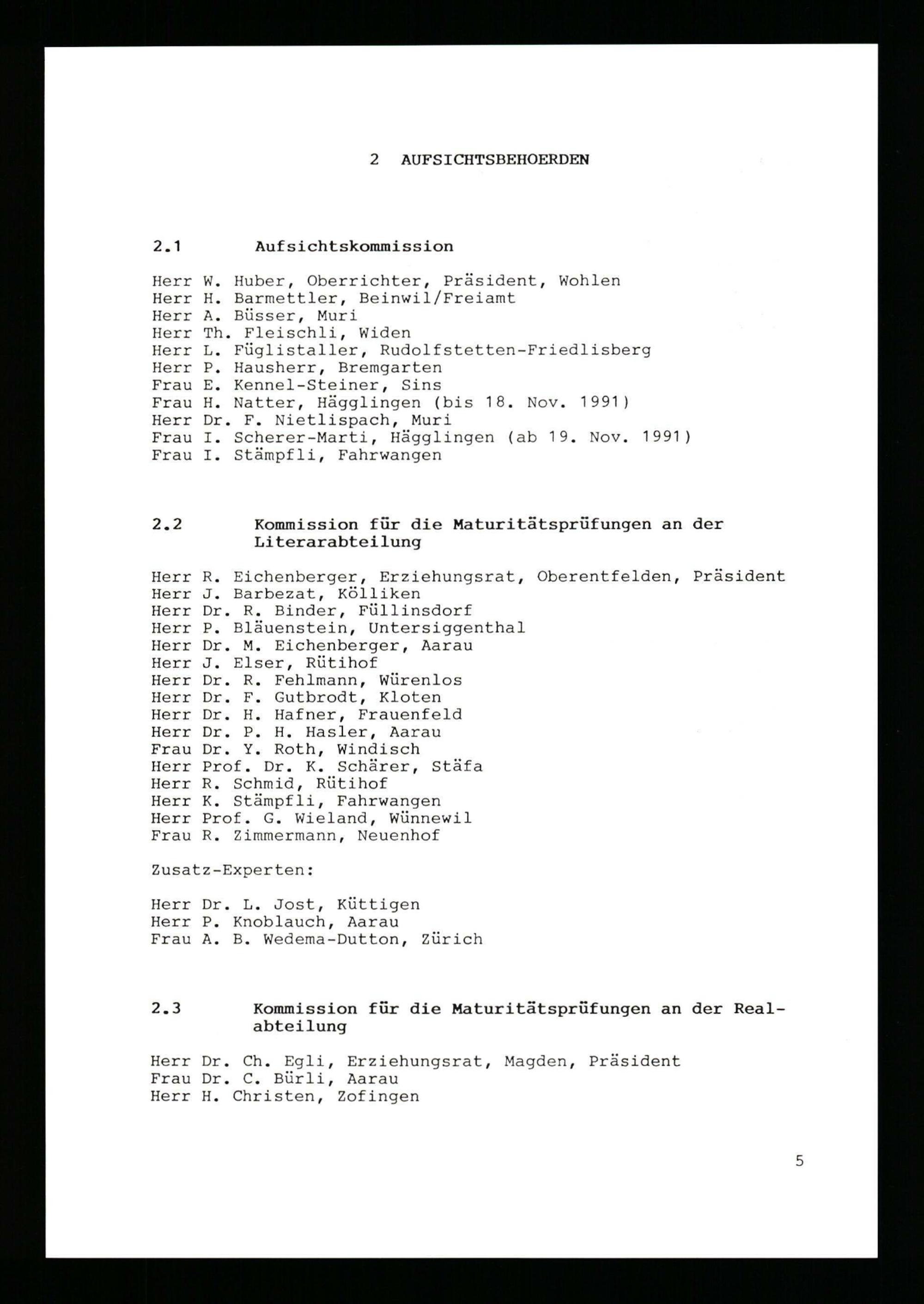 2 AUFSICHTSBEHOERDEN

2.1 Aufsichtskommission

Herr W. Huber, Oberrichter, Präsident, Wohlen
Herr H. Barmettler, Beinwil/Freiamt
Herr A. Büsser, Muri
Herr Th. Fleischli, Widen
Herr L. Füglistaller, Rudolfstetten-Friedlisberg
Herr P. Hausherr, Bremgarten
Frau E. Kennel-Steiner, Sins
Frau H. Natter, Hägglingen (bis 18. Nov. 1991)
Herr Dr. F. Nietlispach, Muri
Frau I. Scherer-Marti, Hägglingen (ab 19. Nov. 1991)
Frau I. Stämpfli, Fahrwangen

2.2 Kommission für die Maturitätsprüfungen an der Literarabteilung

Herr R. Eichenberger, Erziehungsrat, Oberentfelden, Präsident
Herr J. Barbezat, Kölliken
Herr Dr. R. Binder, Füllinsdorf
Herr P. Bläuenstein, Untersiggenthal
Herr Dr. M. Eichenberger, Aarau
Herr J. Elser, Rütihof
Herr Dr. R. Fehlmann, Würenlos
Herr Dr. F. Gutbrodt, Kloten
Herr Dr. H. Hafner, Frauenfeld
Herr Dr. P. H. Hasler, Aarau
Frau Dr. Y. Roth, Windisch
Herr Prof. Dr. K. Schärer, Stäfa
Herr R. Schmid, Rütihof
Herr K. Stämpfli, Fahrwangen
Herr Prof. G. Wieland, Wünnewil
Frau R. Zimmermann, Neuenhof

Zusatz-Experten:

Herr Dr. L. Jost, Küttigen
Herr P. Knoblauch, Aarau
Frau A. B. Wedema-Dutton, Zürich

2.3 Kommission für die Maturitätsprüfungen an der Realabteilung

Herr Dr. Ch. Egli, Erziehungsrat, Magden, Präsident
Frau Dr. C. Bürli, Aarau
Herr H. Christen, Zofingen

5